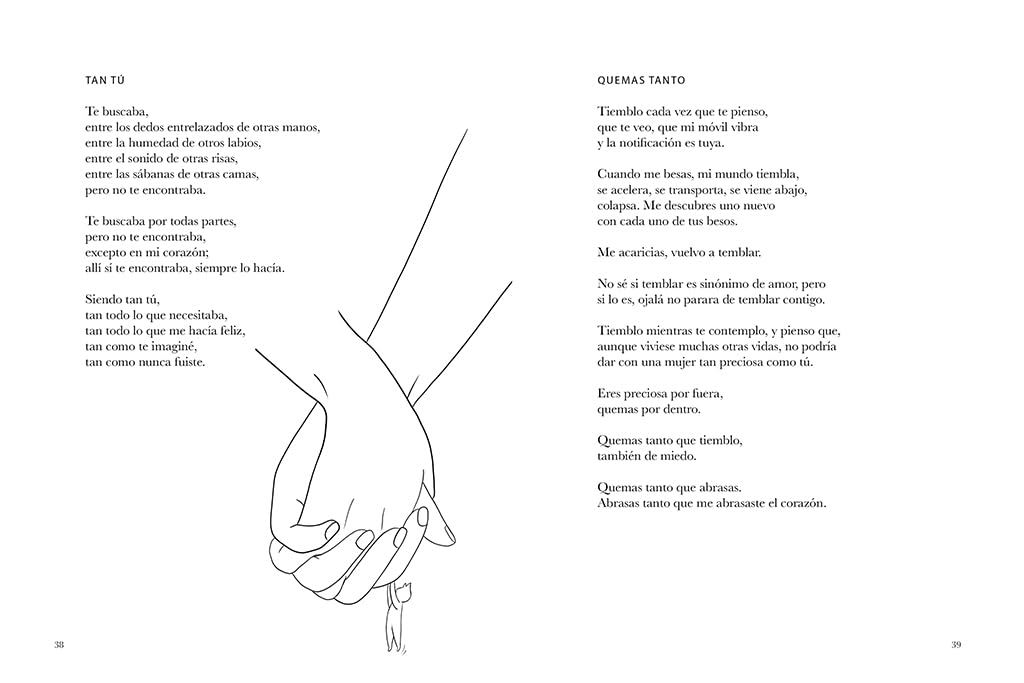 TAN TÚ

Te buscaba,
entre los dedos entrelazados de otras manos,
entre la humedad de otros labios,
entre el sonido de otras risas,
entre las sábanas de otras camas,
pero no te encontraba.

Te buscaba por todas partes,
pero no te encontraba,
excepto en mi corazón;
allí sí te encontraba, siempre lo hacía.

Siendo tan tú,
tan todo lo que necesitaba,
tan todo lo que me hacía feliz,
tan como te imaginé,
tan como nunca fuiste.

38

QUEMAS TANTO

Tiemblo cada vez que te pienso,
que te veo, que mi móvil vibra
y la notificación es tuya.

Cuando me besas, mi mundo tiembla,
se acelera, se transporta, se viene abajo,
colapsa. Me descubres uno nuevo
con cada uno de tus besos.

Me acaricias, vuelvo a temblar.

No sé si temblar es sinónimo de amor, pero
si lo es, ojalá no parara de temblar contigo.

Tiemblo mientras te contemplo, y pienso que,
aunque viviese muchas otras vidas, no podría
dar con una mujer tan preciosa como tú.

Eres preciosa por fuera,
quemas por dentro.

Quemas tanto que tiemblo,
también de miedo.

Quemas tanto que abrasas.
Abrasas tanto que me abrasaste el corazón.

39